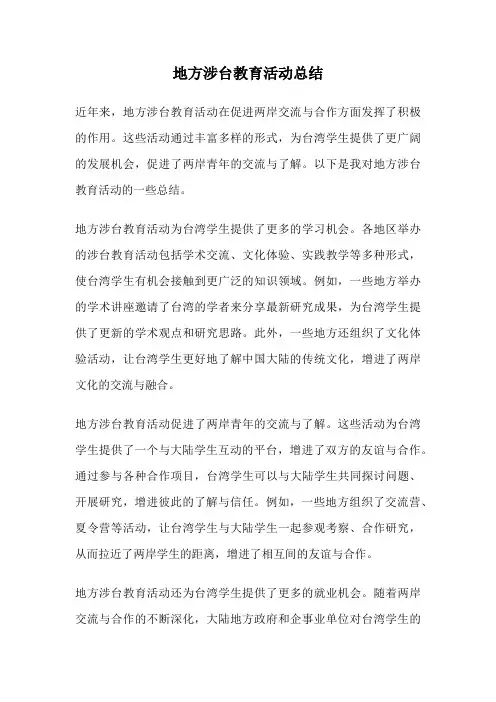 地方涉台教育活动总结

近年来，地方涉台教育活动在促进两岸交流与合作方面发挥了积极的作用。这些活动通过丰富多样的形式，为台湾学生提供了更广阔的发展机会，促进了两岸青年的交流与了解。以下是我对地方涉台教育活动的一些总结。

地方涉台教育活动为台湾学生提供了更多的学习机会。各地区举办的涉台教育活动包括学术交流、文化体验、实践教学等多种形式，使台湾学生有机会接触到更广泛的知识领域。例如，一些地方举办的学术讲座邀请了台湾的学者来分享最新研究成果，为台湾学生提供了更新的学术观点和研究思路。此外，一些地方还组织了文化体验活动，让台湾学生更好地了解中国大陆的传统文化，增进了两岸文化的交流与融合。

地方涉台教育活动促进了两岸青年的交流与了解。这些活动为台湾学生提供了一个与大陆学生互动的平台，增进了双方的友谊与合作。通过参与各种合作项目，台湾学生可以与大陆学生共同探讨问题、开展研究，增进彼此的了解与信任。例如，一些地方组织了交流营、夏令营等活动，让台湾学生与大陆学生一起参观考察、合作研究，从而拉近了两岸学生的距离，增进了相互间的友谊与合作。

地方涉台教育活动还为台湾学生提供了更多的就业机会。随着两岸交流与合作的不断深化，大陆地方政府和企事业单位对台湾学生的